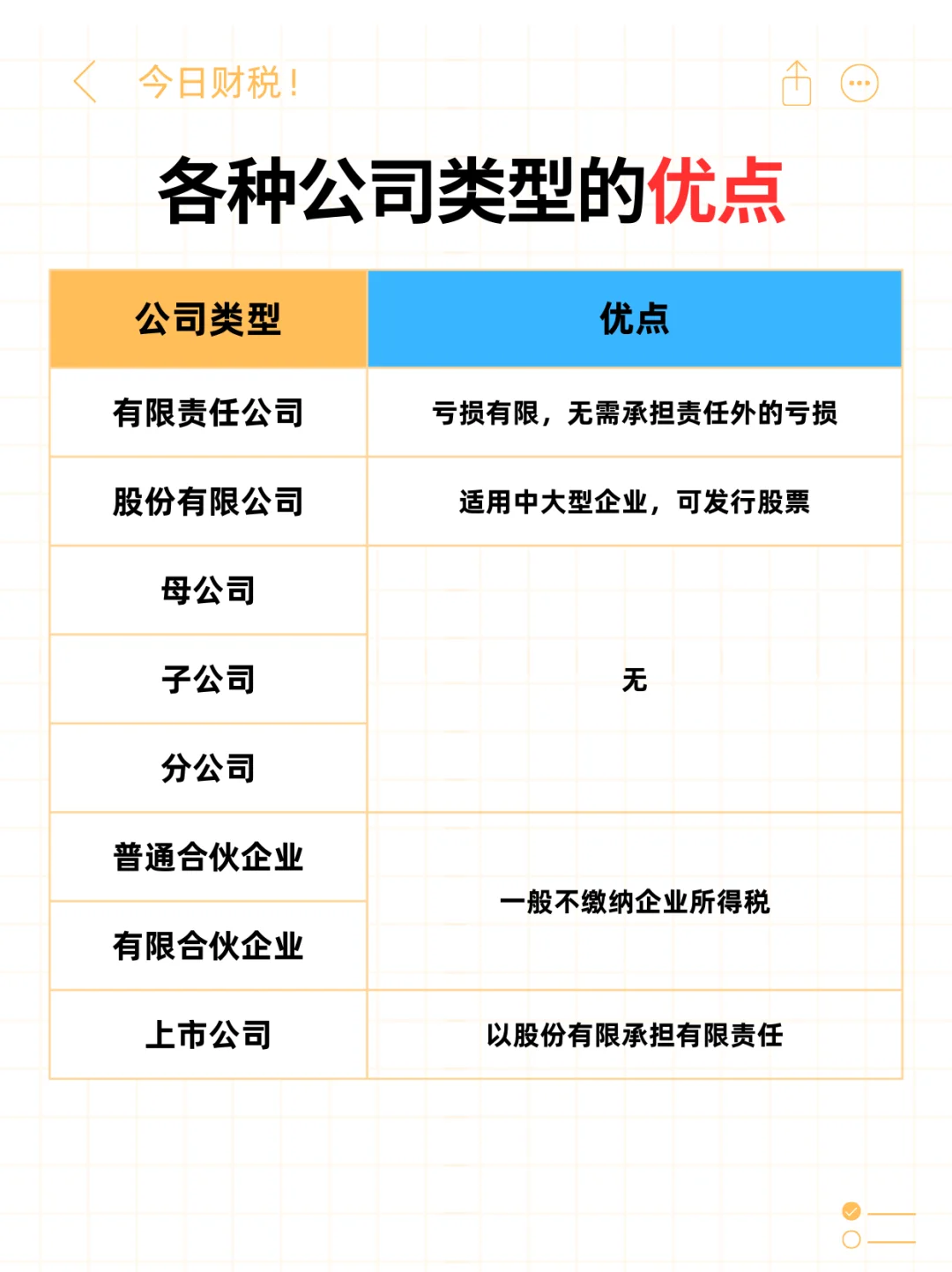 今日财税！

各种公司类型的优点

| 公司类型 | 优点 |
|---|---|
| 有限责任公司 | 亏损有限，无需承担责任外的亏损 |
| 股份有限公司 | 适用中大型企业，可发行股票 |
| 母公司 | 无 |
| 子公司 | 无 |
| 分公司 | 无 |
| 普通合伙企业 | 一般不缴纳企业所得税 |
| 有限合伙企业 | 一般不缴纳企业所得税 |
| 上市公司 | 以股份有限承担有限责任 |